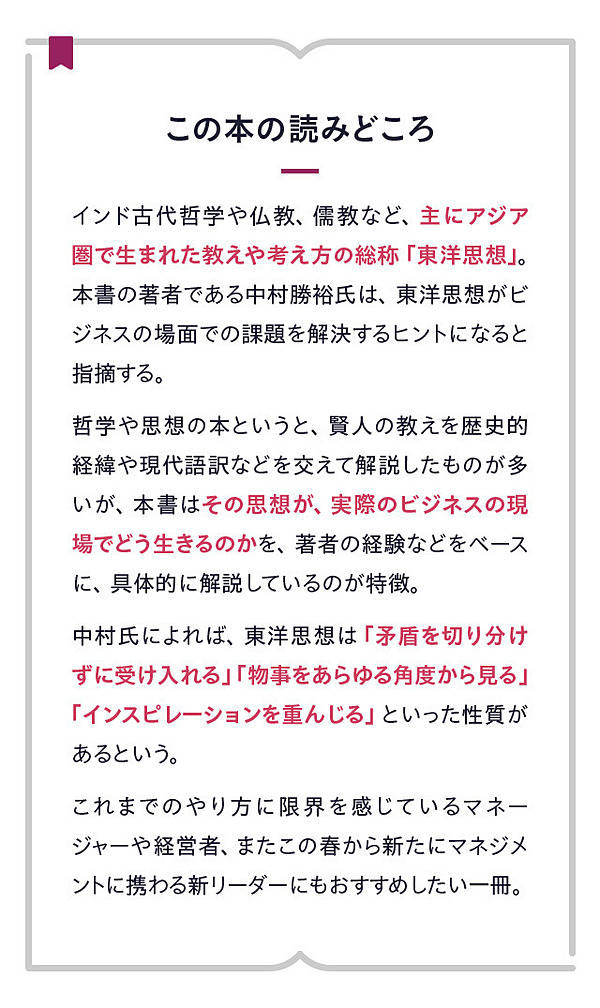 この本の読みどころ

インド古代哲学や仏教、儒教など、主にアジア圏で生まれた教えや考え方の総称「東洋思想」。本書の著者である中村勝裕氏は、東洋思想がビジネスの場面での課題を解決するヒントになると指摘する。

哲学や思想の本というと、賢人の教えを歴史的経緯や現代語訳などを交えて解説したものが多いが、本書はその思想が、実際のビジネスの現場でどう生きるのかを、著者の経験などをベースに、具体的に解説しているのが特徴。

中村氏によれば、東洋思想は「矛盾を切り分けずに受け入れる」「物事をあらゆる角度から見る」「インスピレーションを重んじる」といった性質があるという。

これまでのやり方に限界を感じているマネージャーや経営者、またこの春から新たにマネジメントに携わる新リーダーにもおすすめしたい一冊。